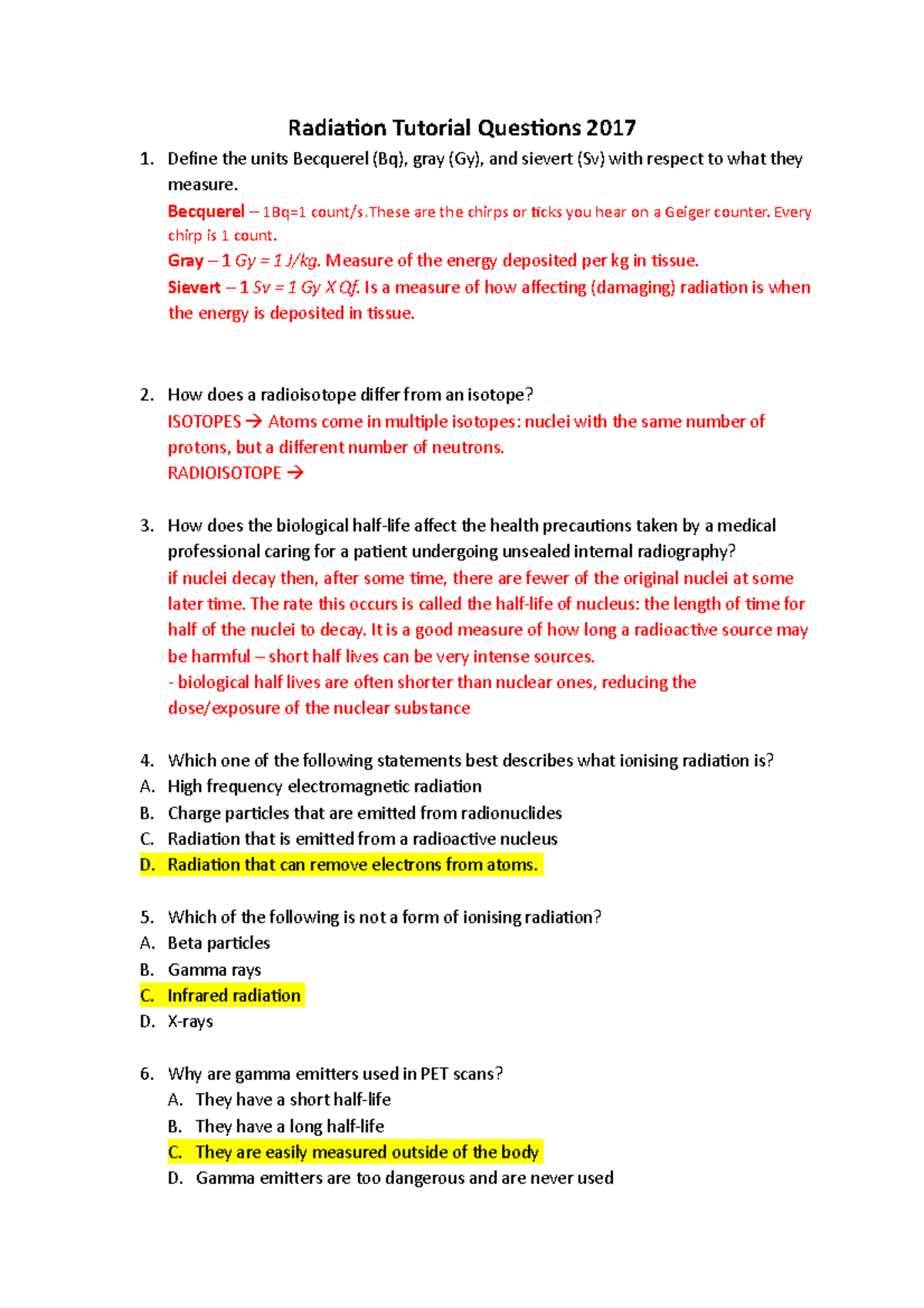 Radiation Tutorial Questions 2017

1. Define the units Becquerel (Bq), gray (Gy), and sievert (Sv) with respect to what they measure.
Becquerel – 1Bq=1 count/s.These are the chirps or ticks you hear on a Geiger counter. Every chirp is 1 count.
Gray – 1 Gy = 1 J/kg. Measure of the energy deposited per kg in tissue.
Sievert – 1 Sv = 1 Gy X Qf. Is a measure of how affecting (damaging) radiation is when the energy is deposited in tissue.

2. How does a radioisotope differ from an isotope?
ISOTOPES → Atoms come in multiple isotopes: nuclei with the same number of protons, but a different number of neutrons.
RADIOISOTOPE →

3. How does the biological half-life affect the health precautions taken by a medical professional caring for a patient undergoing unsealed internal radiography?
if nuclei decay then, after some time, there are fewer of the original nuclei at some later time. The rate this occurs is called the half-life of nucleus: the length of time for half of the nuclei to decay. It is a good measure of how long a radioactive source may be harmful – short half lives can be very intense sources.
- biological half lives are often shorter than nuclear ones, reducing the dose/exposure of the nuclear substance

4. Which one of the following statements best describes what ionising radiation is?
A. High frequency electromagnetic radiation
B. Charge particles that are emitted from radionuclides
C. Radiation that is emitted from a radioactive nucleus
D. Radiation that can remove electrons from atoms.

5. Which of the following is not a form of ionising radiation?
A. Beta particles
B. Gamma rays
C. Infrared radiation
D. X-rays

6. Why are gamma emitters used in PET scans?
A. They have a short half-life
B. They have a long half-life
C. They are easily measured outside of the body
D. Gamma emitters are too dangerous and are never used